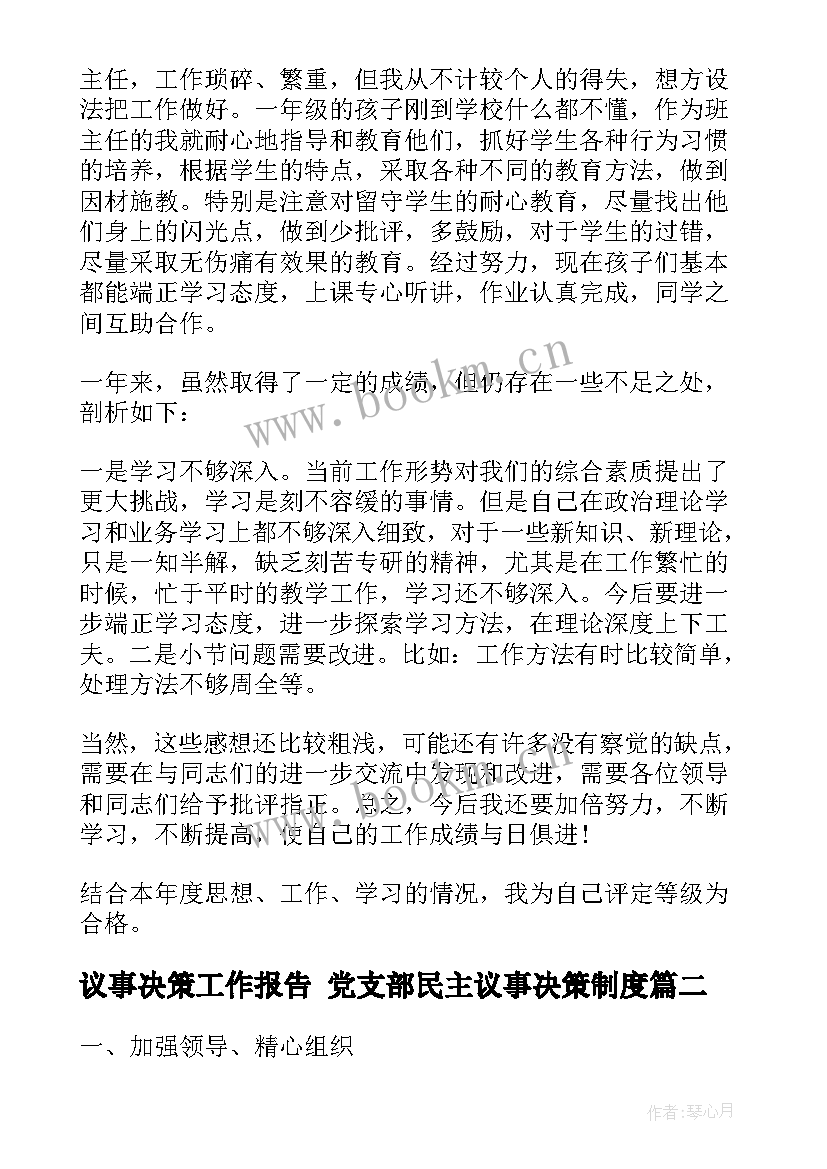 主任，工作琐碎、繁重，但我从不计较个人的得失，想方设法把工作做好。一年级的孩子刚到学校什么都不懂，作为班主任的我就耐心地指导和教育他们，抓好学生各种行为习惯的培养，根据学生的特点，采取各种不同的教育方法，做到因材施教。特别是注意对留守学生的耐心教育，尽量找出他们身上的闪光点，做到少批评，多鼓励，对于学生的过错，尽量采取无伤痛有效果的教育。经过努力，现在孩子们基本都能端正学习态度，上课专心听讲，作业认真完成，同学之间互助合作。

一年来，虽然取得了一定的成绩，但仍存在一些不足之处，剖析如下：

一是学习不够深入。当前工作形势对我们的综合素质提出了更大挑战，学习是刻不容缓的事情。但是自己在政治理论学习和业务学习上都不够深入细致，对于一些新知识、新理论，只是一知半解，缺乏刻苦专研的精神，尤其是在工作繁忙的时候，忙于平时的教学工作，学习还不够深入。今后要进一步端正学习态度，进一步探索学习方法，在理论深度上下工夫。二是小节问题需要改进。比如：工作方法有时比较简单，处理方法不够周全等。

当然，这些感想还比较粗浅，可能还有许多没有察觉的缺点，需要在与同志们的进一步交流中发现和改进，需要各位领导和同志们给予批评指正。总之，今后我还要加倍努力，不断学习，不断提高，使自己的工作成绩与日俱进！

结合本年度思想、工作、学习的情况，我为自己评定等级为合格。

议事决策工作报告 党支部民主议事决策制度篇二

一、加强领导、精心组织

www.bookm.cn

作者：琴心月